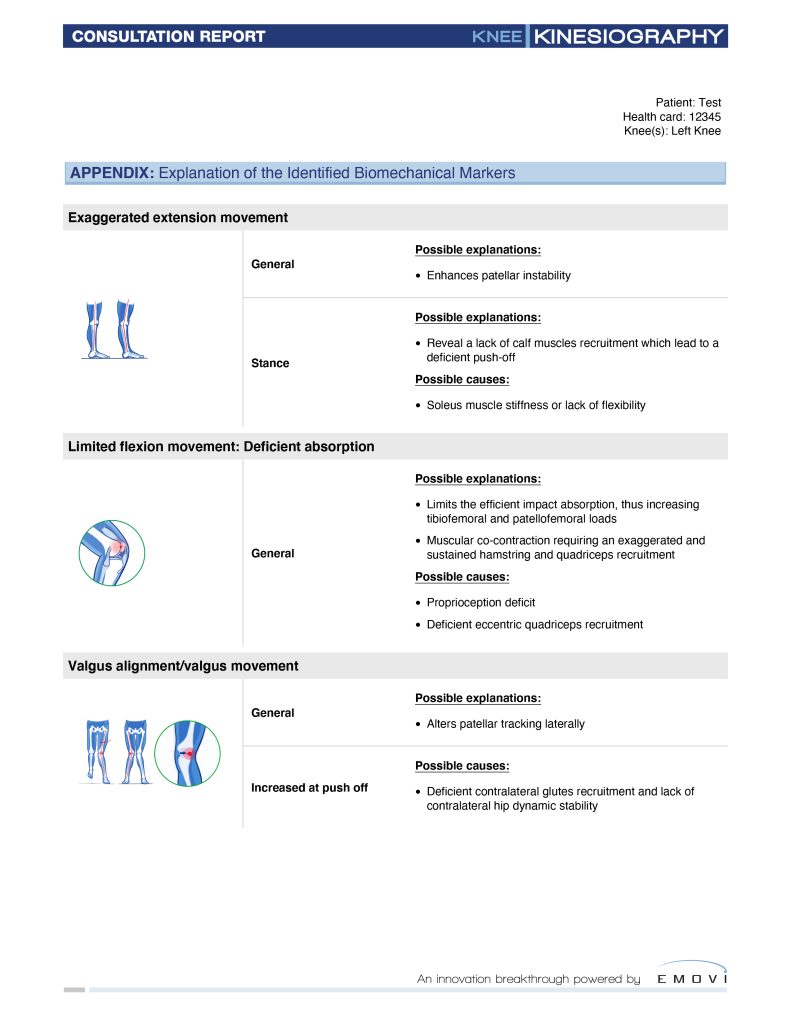 CONSULTATION REPORT KNEE KINESIOGRAPHY

Patient: Test
Health card: 12345
Knee(s): Left Knee

APPENDIX: Explanation of the Identified Biomechanical Markers

Exaggerated extension movement

General

Possible explanations:

• Enhances patellar instability

Stance

Possible explanations:

• Reveal a lack of calf muscles recruitment which lead to a deficient push-off

Possible causes:

• Soleus muscle stiffness or lack of flexibility

Limited flexion movement: Deficient absorption

General

Possible explanations:

• Limits the efficient impact absorption, thus increasing tibiofemoral and patellofemoral loads

• Muscular co-contraction requiring an exaggerated and sustained hamstring and quadriceps recruitment

Possible causes:

• Proprioception deficit

• Deficient eccentric quadriceps recruitment

Valgus alignment/valgus movement

General

Possible explanations:

• Alters patellar tracking laterally

Increased at push off

Possible causes:

• Deficient contralateral glutes recruitment and lack of contralateral hip dynamic stability

An innovation breakthrough powered by EMOVI